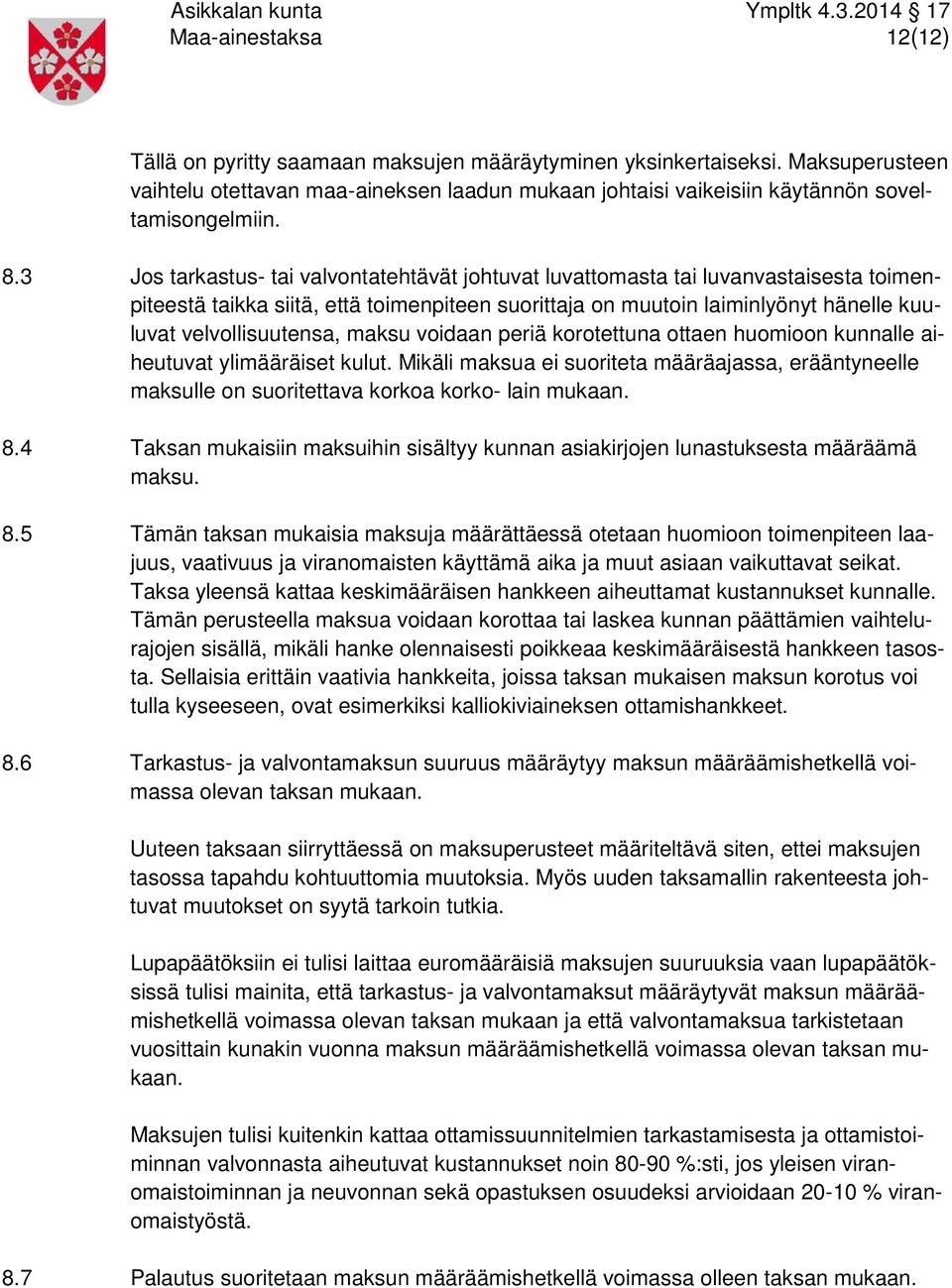 Asikkalan kunta
Maa-ainestaksa

Ympltk 4.3.2014 § 17
12(12)

Tällä on pyritty saamaan maksujen määräytyminen yksinkertaiseksi. Maksuperusteen vaihtelu otettavan maa-aineksen laadun mukaan johtaisi vaikeisiin käytännön soveltamisongelmiin.

8.3 Jos tarkastus- tai valvontatehtävät johtuvat luvattomasta tai luvanvastaisesta toimenpiteestä taikka siitä, että toimenpiteen suorittaja on muutoin laiminlyönyt hänelle kuuluvat velvollisuutensa, maksu voidaan periä korotettuna ottaen huomioon kunnalle aiheutuvat ylimääräiset kulut. Mikäli maksua ei suoriteta määräajassa, erääntyneelle maksulle on suoritettava korkoa korko- lain mukaan.

8.4 Taksan mukaisiin maksuihin sisältyy kunnan asiakirjojen lunastuksesta määräämä maksu.

8.5 Tämän taksan mukaisia maksuja määrättäessä otetaan huomioon toimenpiteen laajuus, vaativuus ja viranomaisten käyttämä aika ja muut asiaan vaikuttavat seikat. Taksa yleensä kattaa keskimääräisen hankkeen aiheuttamat kustannukset kunnalle. Tämän perusteella maksua voidaan korottaa tai laskea kunnan päättämien vaihtelurajojen sisällä, mikäli hanke olennaisesti poikkeaa keskimääräisestä hankkeen tasosta. Sellaisia erittäin vaativia hankkeita, joissa taksan mukaisen maksun korotus voi tulla kyseeseen, ovat esimerkiksi kalliokiviaineksen ottamishankkeet.

8.6 Tarkastus- ja valvontamaksun suuruus määräytyy maksun määräämishetkellä voimassa olevan taksan mukaan.

Uuteen taksaan siirryttäessä on maksuperusteet määriteltävä siten, ettei maksujen tasossa tapahdu kohtuuttomia muutoksia. Myös uuden taksamallin rakenteesta johtuvat muutokset on syytä tarkoin tutkia.

Lupapäätöksiin ei tulisi laittaa euromääräisiä maksujen suuruuksia vaan lupapäätöksissä tulisi mainita, että tarkastus- ja valvontamaksut määräytyvät maksun määräämishetkellä voimassa olevan taksan mukaan ja että valvontamaksua tarkistetaan vuosittain kunakin vuonna maksun määräämishetkellä voimassa olevan taksan mukaan.

Maksujen tulisi kuitenkin kattaa ottamissuunnitelmien tarkastamisesta ja ottamistoiminnan valvonnasta aiheutuvat kustannukset noin 80-90 %:sti, jos yleisen viranomaistoiminnan ja neuvonnan sekä opastuksen osuudeksi arvioidaan 20-10 % viranomaistyöstä.

8.7 Palautus suoritetaan maksun määräämishetkellä voimassa olleen taksan mukaan.